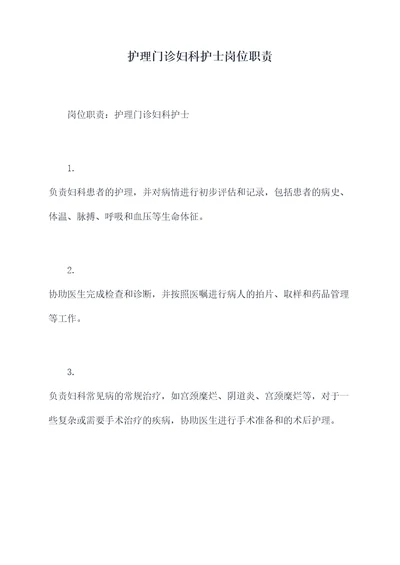 护理门诊妇科护士岗位职责

岗位职责：护理门诊妇科护士

1.

负责妇科患者的护理，并对病情进行初步评估和记录，包括患者的病史、体温、脉搏、呼吸和血压等生命体征。

2.

协助医生完成检查和诊断，并按照医嘱进行病人的拍片、取样和药品管理等工作。

3.

负责妇科常见病的常规治疗，如宫颈糜烂、阴道炎、宫颈糜烂等，对于一些复杂或需要手术治疗的疾病，协助医生进行手术准备和的术后护理。